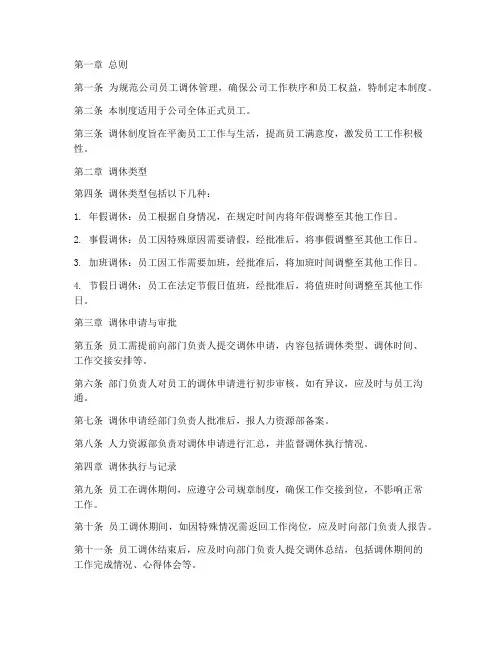 第一章 总则

第一条 为规范公司员工调休管理，确保公司工作秩序和员工权益，特制定本制度。

第二条 本制度适用于公司全体正式员工。

第三条 调休制度旨在平衡员工工作与生活，提高员工满意度，激发员工工作积极性。

第二章 调休类型

第四条 调休类型包括以下几种：

1. 年假调休：员工根据自身情况，在规定时间内将年假调整至其他工作日。

2. 事假调休：员工因特殊原因需要请假，经批准后，将事假调整至其他工作日。

3. 加班调休：员工因工作需要加班，经批准后，将加班时间调整至其他工作日。

4. 节假日调休：员工在法定节假日值班，经批准后，将值班时间调整至其他工作日。

第三章 调休申请与审批

第五条 员工需提前向部门负责人提交调休申请，内容包括调休类型、调休时间、工作交接安排等。

第六条 部门负责人对员工的调休申请进行初步审核，如有异议，应及时与员工沟通。

第七条 调休申请经部门负责人批准后，报人力资源部备案。

第八条 人力资源部负责对调休申请进行汇总，并监督调休执行情况。

第四章 调休执行与记录

第九条 员工在调休期间，应遵守公司规章制度，确保工作交接到位，不影响正常工作。

第十条 员工调休期间，如因特殊情况需返回工作岗位，应及时向部门负责人报告。

第十一条 员工调休结束后，应及时向部门负责人提交调休总结，包括调休期间的工作完成情况、心得体会等。